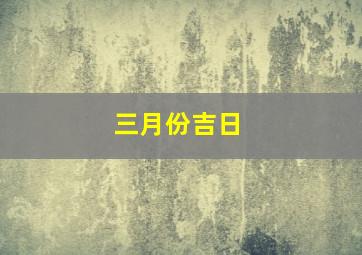 三月份吉日